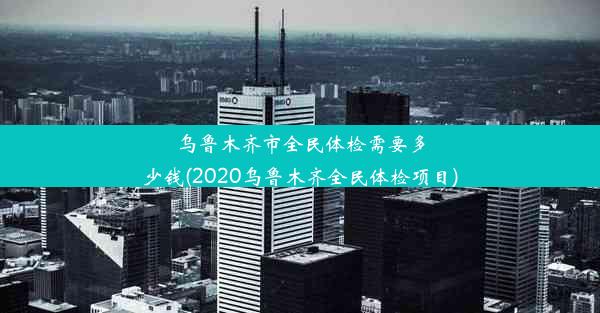 乌鲁木齐市全民体检需要多少钱(2020乌鲁木齐全民体检项目)